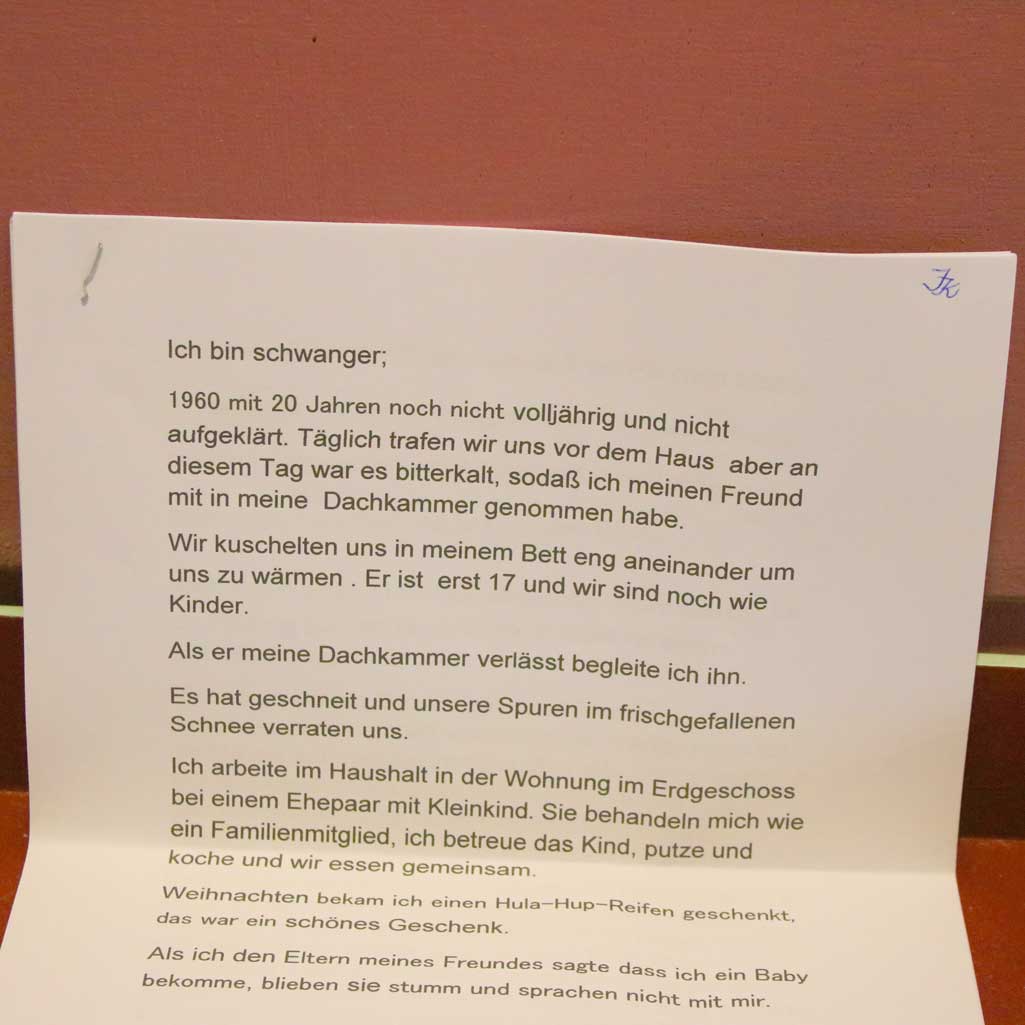 JK

Ich bin schwanger;

1960 mit 20 Jahren noch nicht volljährig und nicht aufgeklärt. Täglich trafen wir uns vor dem Haus aber an diesem Tag war es bitterkalt, sodaß ich meinen Freund mit in meine Dachkammer genommen habe.

Wir kuschelten uns in meinem Bett eng aneinander um uns zu wärmen . Er ist erst 17 und wir sind noch wie Kinder.

Als er meine Dachkammer verlässt begleite ich ihn.

Es hat geschneit und unsere Spuren im frischgefallenen Schnee verraten uns.

Ich arbeite im Haushalt in der Wohnung im Erdgeschoss bei einem Ehepaar mit Kleinkind. Sie behandeln mich wie ein Familienmitglied, ich betreue das Kind, putze und koche und wir essen gemeinsam.

Weihnachten bekam ich einen Hula-Hup-Reifen geschenkt, das war ein schönes Geschenk.

Als ich den Eltern meines Freundes sagte dass ich ein Baby bekomme, blieben sie stumm und sprachen nicht mit mir.